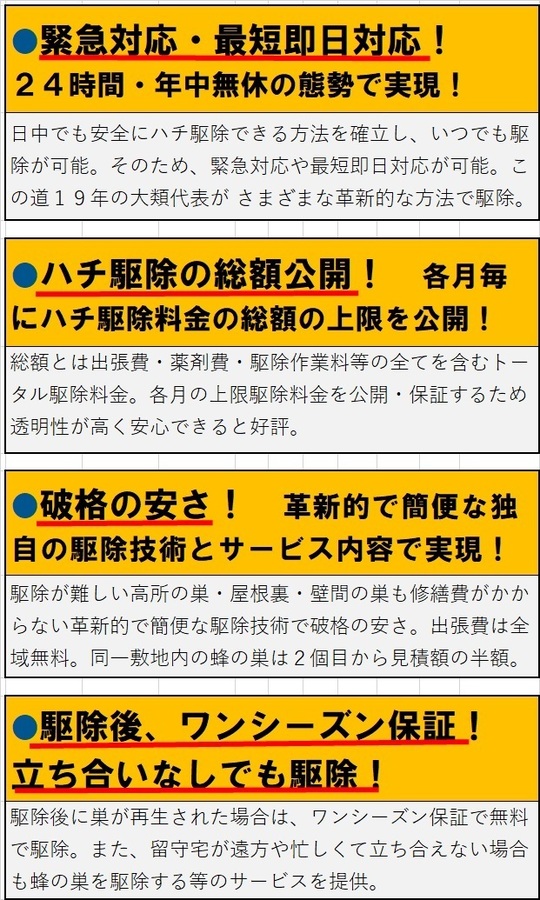 ●緊急対応・最短即日対応！
２４時間・年中無休の態勢で実現！

日中でも安全にハチ駆除できる方法を確立し、いつでも駆除が可能。そのため、緊急対応や最短即日対応が可能。この道１９年の大類代表が さまざまな革新的な方法で駆除。

●ハチ駆除の総額公開！　各月毎にハチ駆除料金の総額の上限を公開！

総額とは出張費・薬剤費・駆除作業料等の全てを含むトータル駆除料金。各月の上限駆除料金を公開・保証するため透明性が高く安心できると好評。

●破格の安さ！　革新的で簡便な独自の駆除技術とサービス内容で実現！

駆除が難しい高所の巣・屋根裏・壁間の巣も修繕費がかからない革新的で簡便な駆除技術で破格の安さ。出張費は全域無料。同一敷地内の蜂の巣は２個目から見積額の半額。

●駆除後、ワンシーズン保証！
立ち合いなしでも駆除！

駆除後に巣が再生された場合は、ワンシーズン保証で無料で駆除。また、留守宅が遠方や忙しくて立ち合えない場合も蜂の巣を駆除する等のサービスを提供。